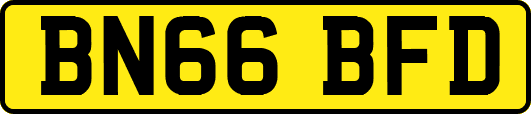 BN66 BFD